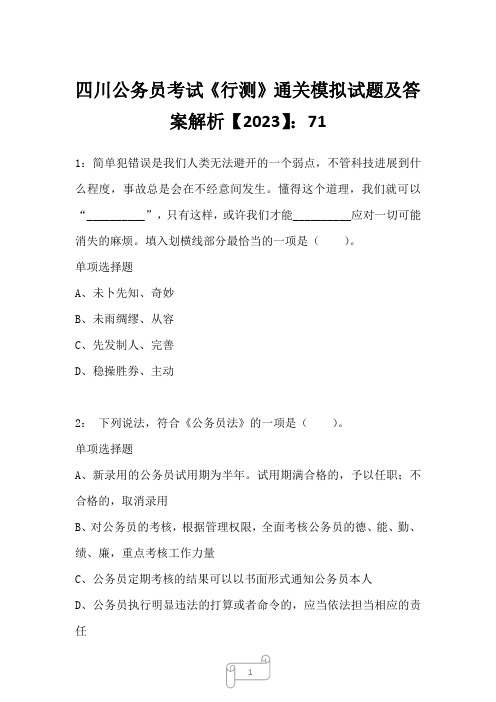 四川公务员考试《行测》通关模拟试题及答案解析【2023】：71

1：简单犯错误是我们人类无法避开的一个弱点，不管科技进展到什么程度，事故总是会在不经意间发生。懂得这个道理，我们就可以“__________”，只有这样，或许我们才能__________应对一切可能消失的麻烦。填入划横线部分最恰当的一项是（　　）。

单项选择题

A、未卜先知、奇妙

B、未雨绸缪、从容

C、先发制人、完善

D、稳操胜券、主动

2：　下列说法，符合《公务员法》的一项是（　　）。

单项选择题

A、新录用的公务员试用期为半年。试用期满合格的，予以任职；不合格的，取消录用

B、对公务员的考核，根据管理权限，全面考核公务员的德、能、勤、绩、廉，重点考核工作力量

C、公务员定期考核的结果可以以书面形式通知公务员本人

D、公务员执行明显违法的打算或者命令的，应当依法担当相应的责任

1